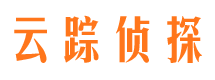 云踪侦探